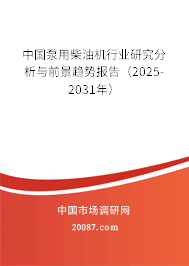 中国泵用柴油机行业研究分析与前景趋势报告（2025-2031年）

中国市场调研网

20087.com